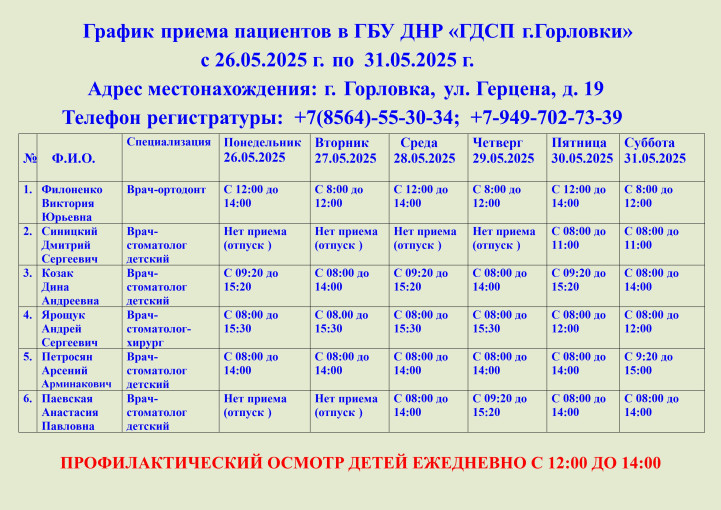 График приема пациентов в ГБУ ДНР «ГДСП г.Горловки»
с 26.05.2025 г. по 31.05.2025 г.
Адрес местонахождения: г. Горловка, ул. Герцена, д. 19
Телефон регистратуры: +7(8564)-55-30-34; +7-949-702-73-39

| № | Ф.И.О. | Специализация | Понедельник 26.05.2025 | Вторник 27.05.2025 | Среда 28.05.2025 | Четверг 29.05.2025 | Пятница 30.05.2025 | Суббота 31.05.2025 |
|---|---|---|---|---|---|---|---|---|
| 1. | Филоненко Виктория Юрьевна | Врач-ортодонт | С 12:00 до 14:00 | С 8:00 до 12:00 | С 12:00 до 14:00 | С 8:00 до 12:00 | С 12:00 до 14:00 | С 8:00 до 12:00 |
| 2. | Синицкий Дмитрий Сергеевич | Врач-стоматолог детский | Нет приема (отпуск ) | Нет приема (отпуск ) | Нет приема (отпуск ) | Нет приема (отпуск ) | С 08:00 до 11:00 | С 08:00 до 11:00 |
| 3. | Козак Дина Андреевна | Врач-стоматолог детский | С 09:20 до 15:20 | С 08:00 до 14:00 | С 09:20 до 15:20 | С 08:00 до 14:00 | С 09:20 до 15:20 | С 08:00 до 14:00 |
| 4. | Ярощук Андрей Сергеевич | Врач-стоматолог-хирург | С 08:00 до 15:30 | С 08.00 до 15:30 | С 08:00 до 15:30 | С 08:00 до 15:30 | С 08:00 до 12:00 | С 08:00 до 12:00 |
| 5. | Петросян Арсений Арминакович | Врач-стоматолог детский | С 08:00 до 14:00 | С 08:00 до 14:00 | С 08:00 до 14:00 | С 08:00 до 14:00 | С 08:00 до 14:00 | С 9:20 до 15:00 |
| 6. | Паевская Анастасия Павловна | Врач-стоматолог детский | Нет приема (отпуск ) | Нет приема (отпуск ) | С 08:00 до 14:00 | С 09:20 до 15:20 | С 08:00 до 14:00 | С 08:00 до 14:00 |

ПРОФИЛАКТИЧЕСКИЙ ОСМОТР ДЕТЕЙ ЕЖЕДНЕВНО С 12:00 ДО 14:00